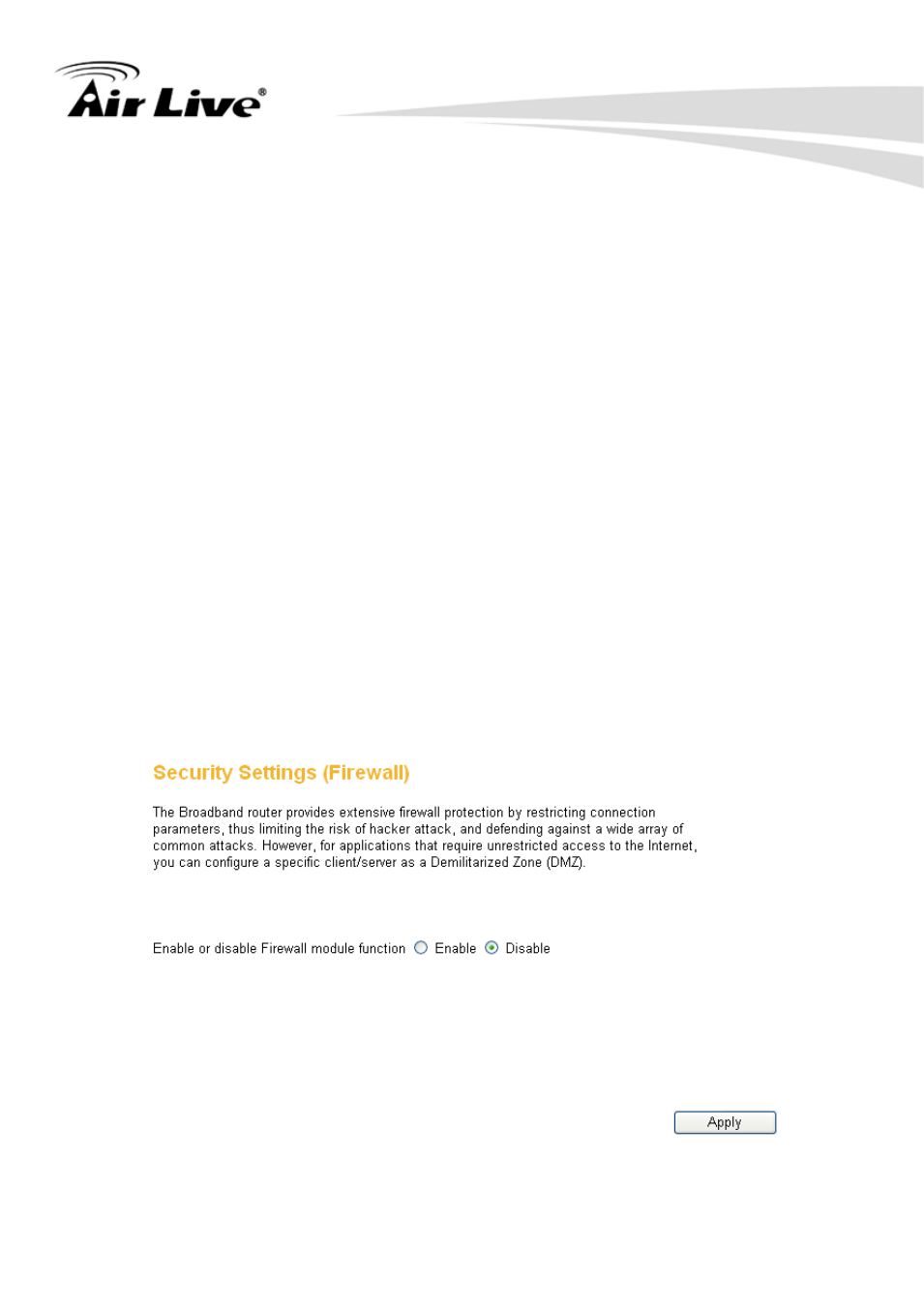 Air Live®

Security Settings (Firewall)

The Broadband router provides extensive firewall protection by restricting connection parameters, thus limiting the risk of hacker attack, and defending against a wide array of common attacks. However, for applications that require unrestricted access to the Internet, you can configure a specific client/server as a Demilitarized Zone (DMZ).

Enable or disable Firewall module function Enable Disable

Apply